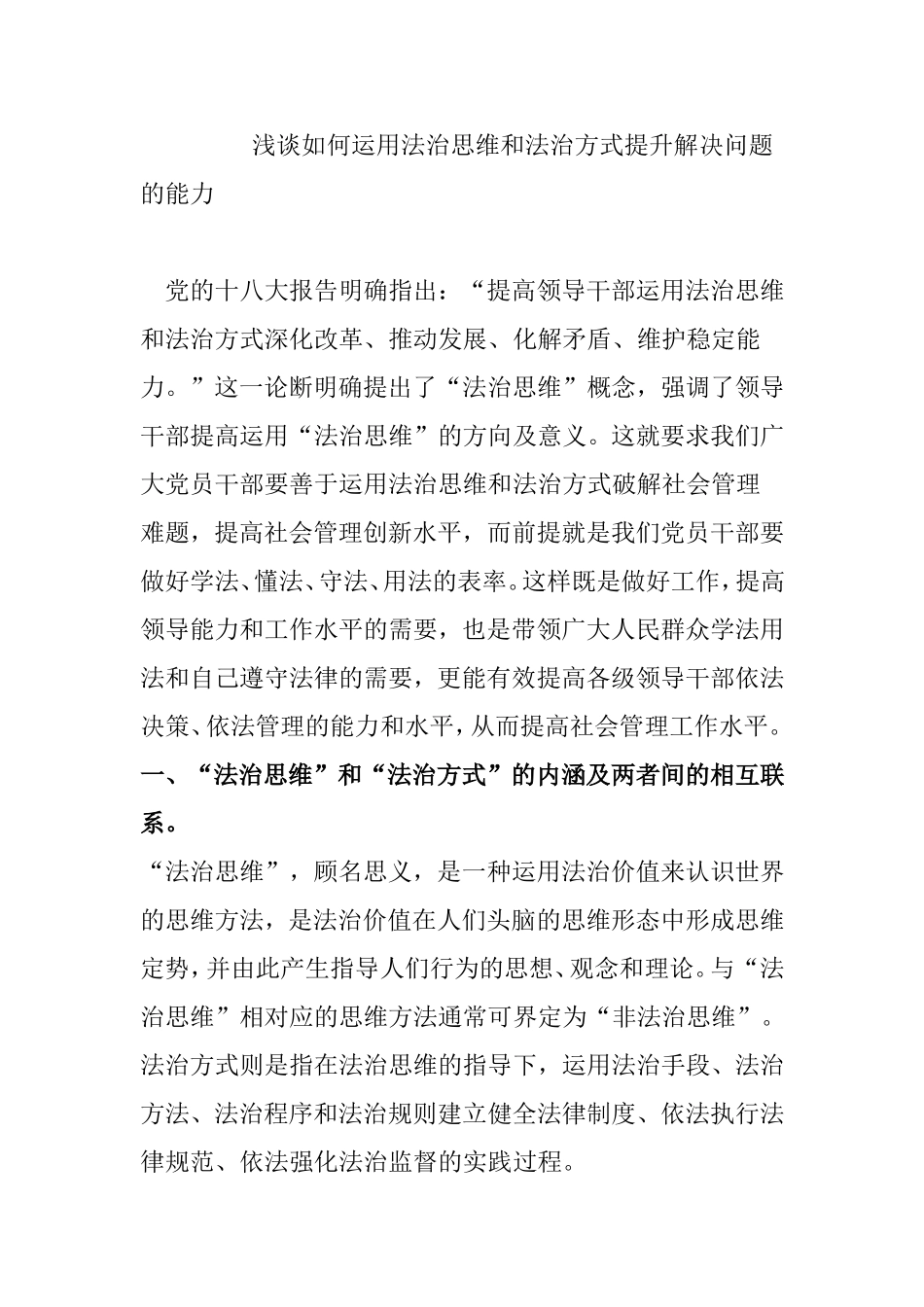 浅谈如何运用法治思维和法治方式提升解决问题的能力

党的十八大报告明确指出：“提高领导干部运用法治思维和法治方式深化改革、推动发展、化解矛盾、维护稳定能力。”这一论断明确提出了“法治思维”概念，强调了领导干部提高运用“法治思维”的方向及意义。这就要求我们广大党员干部要善于运用法治思维和法治方式破解社会管理难题，提高社会管理创新水平，而前提就是我们党员干部要做好学法、懂法、守法、用法的表率。这样既是做好工作，提高领导能力和工作水平的需要，也是带领广大人民群众学法用法和自己遵守法律的需要，更能有效提高各级领导干部依法决策、依法管理的能力和水平，从而提高社会管理工作水平。

一、“法治思维”和“法治方式”的内涵及两者间的相互联系。

“法治思维”，顾名思义，是一种运用法治价值来认识世界的思维方法，是法治价值在人们头脑的思维形态中形成思维定势，并由此产生指导人们行为的思想、观念和理论。与“法治思维”相对应的思维方法通常可界定为“非法治思维”。法治方式则是指在法治思维的指导下，运用法治手段、法治方法、法治程序和法治规则建立健全法律制度、依法执行法律规范、依法强化法治监督的实践过程。